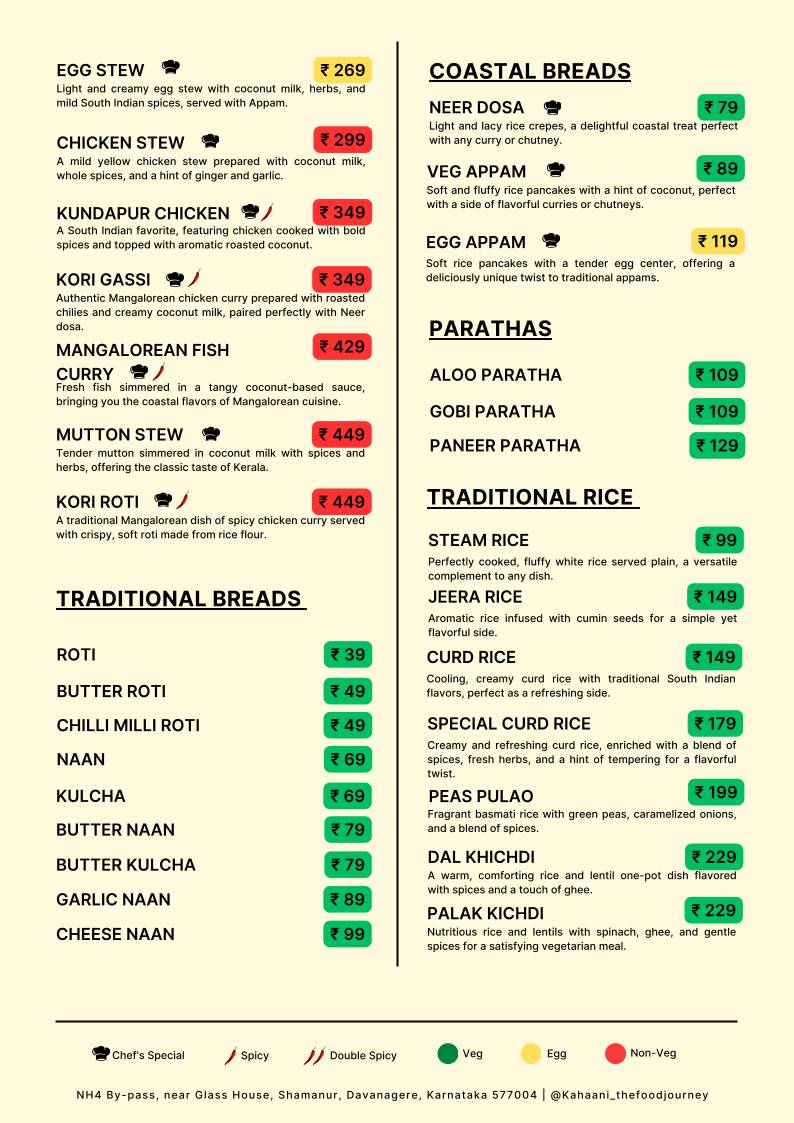 EGG STEW ₹ 269
Light and creamy egg stew with coconut milk, herbs, and mild South Indian spices, served with Appam.

CHICKEN STEW ₹ 299
A mild yellow chicken stew prepared with coconut milk, whole spices, and a hint of ginger and garlic.

KUNDAPUR CHICKEN ₹ 349
A South Indian favorite, featuring chicken cooked with bold spices and topped with aromatic roasted coconut.

KORI GASSI ₹ 349
Authentic Mangalorean chicken curry prepared with roasted chilies and creamy coconut milk, paired perfectly with Neer dosa.

MANGALOREAN FISH CURRY ₹ 429
Fresh fish simmered in a tangy coconut-based sauce, bringing you the coastal flavors of Mangalorean cuisine.

MUTTON STEW ₹ 449
Tender mutton simmered in coconut milk with spices and herbs, offering the classic taste of Kerala.

KORI ROTI ₹ 449
A traditional Mangalorean dish of spicy chicken curry served with crispy, soft roti made from rice flour.

TRADITIONAL BREADS

ROTI ₹ 39
BUTTER ROTI ₹ 49
CHILLI MILLI ROTI ₹ 49
NAAN ₹ 69
KULCHA ₹ 69
BUTTER NAAN ₹ 79
BUTTER KULCHA ₹ 79
GARLIC NAAN ₹ 89
CHEESE NAAN ₹ 99

COASTAL BREADS

NEER DOSA ₹ 79
Light and lacy rice crepes, a delightful coastal treat perfect with any curry or chutney.

VEG APPAM ₹ 89
Soft and fluffy rice pancakes with a hint of coconut, perfect with a side of flavorful curries or chutneys.

EGG APPAM ₹ 119
Soft rice pancakes with a tender egg center, offering a deliciously unique twist to traditional appams.

PARATHAS

ALOO PARATHA ₹ 109
GOBI PARATHA ₹ 109
PANEER PARATHA ₹ 129

TRADITIONAL RICE

STEAM RICE ₹ 99
Perfectly cooked, fluffy white rice served plain, a versatile complement to any dish.

JEERA RICE ₹ 149
Aromatic rice infused with cumin seeds for a simple yet flavorful side.

CURD RICE ₹ 149
Cooling, creamy curd rice with traditional South Indian flavors, perfect as a refreshing side.

SPECIAL CURD RICE ₹ 179
Creamy and refreshing curd rice, enriched with a blend of spices, fresh herbs, and a hint of tempering for a flavorful twist.

PEAS PULAO ₹ 199
Fragrant basmati rice with green peas, caramelized onions, and a blend of spices.

DAL KHICHDI ₹ 229
A warm, comforting rice and lentil one-pot dish flavored with spices and a touch of ghee.

PALAK KICHDI ₹ 229
Nutritious rice and lentils with spinach, ghee, and gentle spices for a satisfying vegetarian meal.

Chef's Special Spicy Double Spicy Veg Egg Non-Veg

NH4 By-pass, near Glass House, Shamanur, Davanagere, Karnataka 577004 | @Kahaani_thefoodjourney